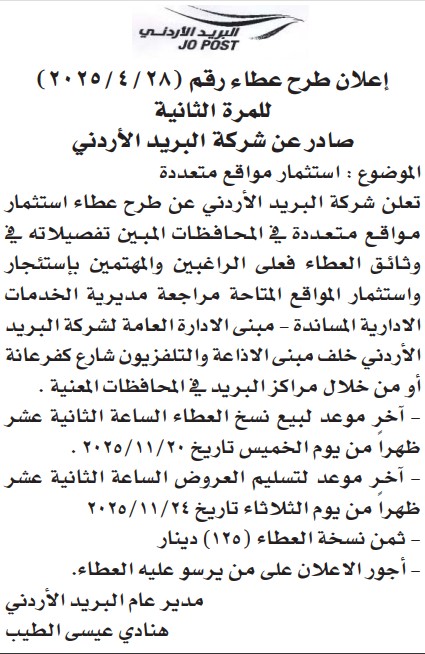 البريد الأردني
JO POST

إعلان طرح عطاء رقم (٢٠٢٥/٤/٢٨)
للمرة الثانية
صادر عن شركة البريد الأردني

الموضوع : استثمار مواقع متعددة
تعلن شركة البريد الأردني عن طرح عطاء استثمار مواقع متعددة في المحافظات المبين تفصيلاته في وثائق العطاء فعلى الراغبين والمهتمين بإستئجار واستثمار المواقع المتاحة مراجعة مديرية الخدمات الادارية المساندة - مبنى الادارة العامة لشركة البريد الأردني خلف مبنى الاذاعة والتلفزيون شارع كفرعانة أو من خلال مراكز البريد في المحافظات المعنية .
- آخر موعد لبيع نسخ العطاء الساعة الثانية عشر ظهراً من يوم الخميس تاريخ ٢٠٢٥/١١/٢٠ .
- آخر موعد لتسليم العروض الساعة الثانية عشر ظهراً من يوم الثلاثاء تاريخ ٢٠٢٥/١١/٢٤
- ثمن نسخة العطاء (١٢٥) دينار
- أجور الاعلان على من يرسو عليه العطاء.
مدير عام البريد الأردني
هنادي عيسى الطيب